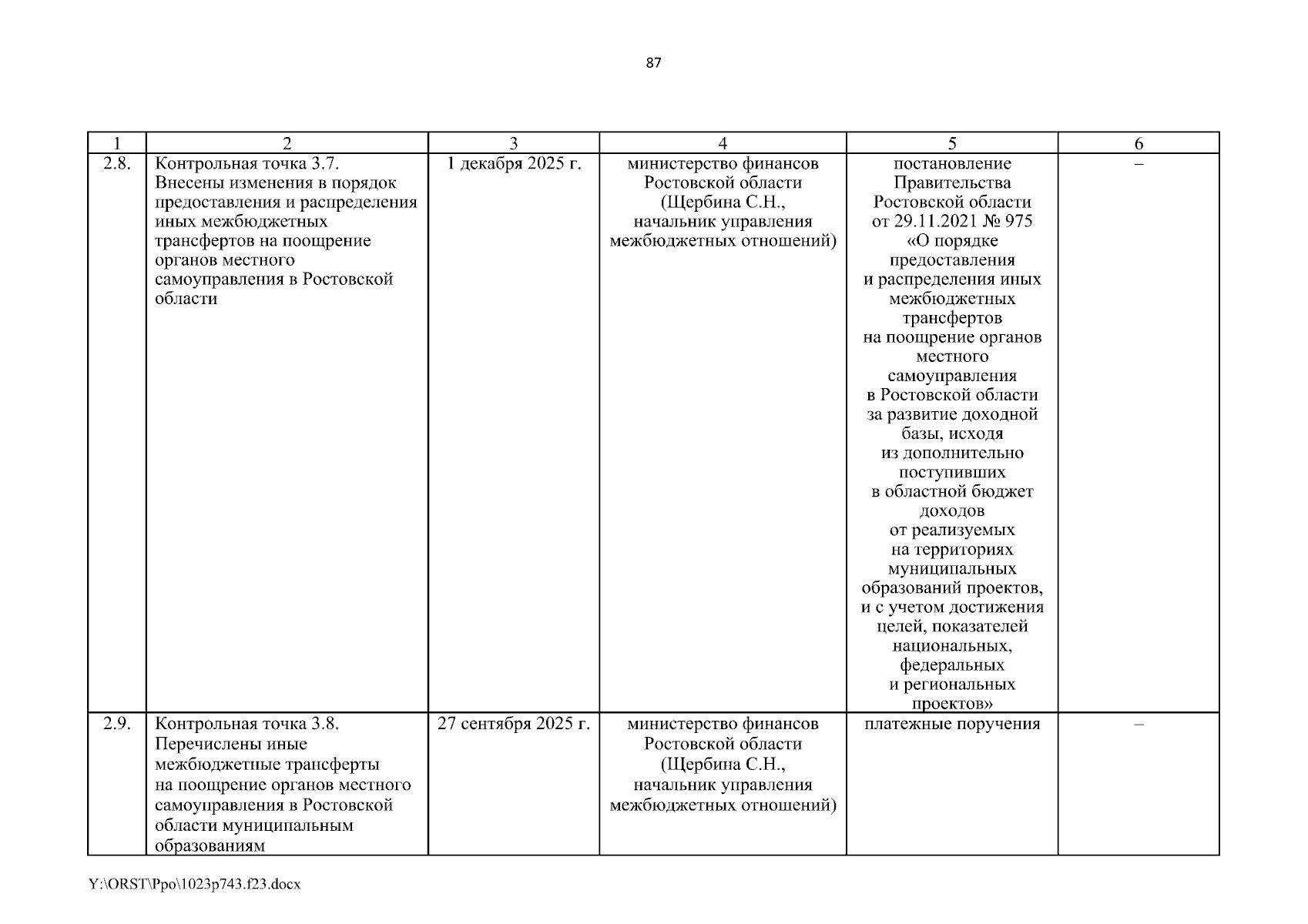 87

| 1 | 2 | 3 | 4 | 5 | 6 |
|---|---|---|---|---|---|
| 2.8. | Контрольная точка 3.7. Внесены изменения в порядок предоставления и распределения иных межбюджетных трансфертов на поощрение органов местного самоуправления в Ростовской области | 1 декабря 2025 г. | министерство финансов Ростовской области (Щербина С.Н., начальник управления межбюджетных отношений) | постановление Правительства Ростовской области от 29.11.2021 № 975 «О порядке предоставления и распределения иных межбюджетных трансфертов на поощрение органов местного самоуправления в Ростовской области за развитие доходной базы, исходя из дополнительно поступивших в областной бюджет доходов от реализуемых на территориях муниципальных образований проектов, и с учетом достижения целей, показателей национальных, федеральных и региональных проектов» | – |
| 2.9. | Контрольная точка 3.8. Перечислены иные межбюджетные трансферты на поощрение органов местного самоуправления в Ростовской области муниципальным образованиям | 27 сентября 2025 г. | министерство финансов Ростовской области (Щербина С.Н., начальник управления межбюджетных отношений) | платежные поручения | – |

Y:\ORST\Ppo\1023p743.f23.docx